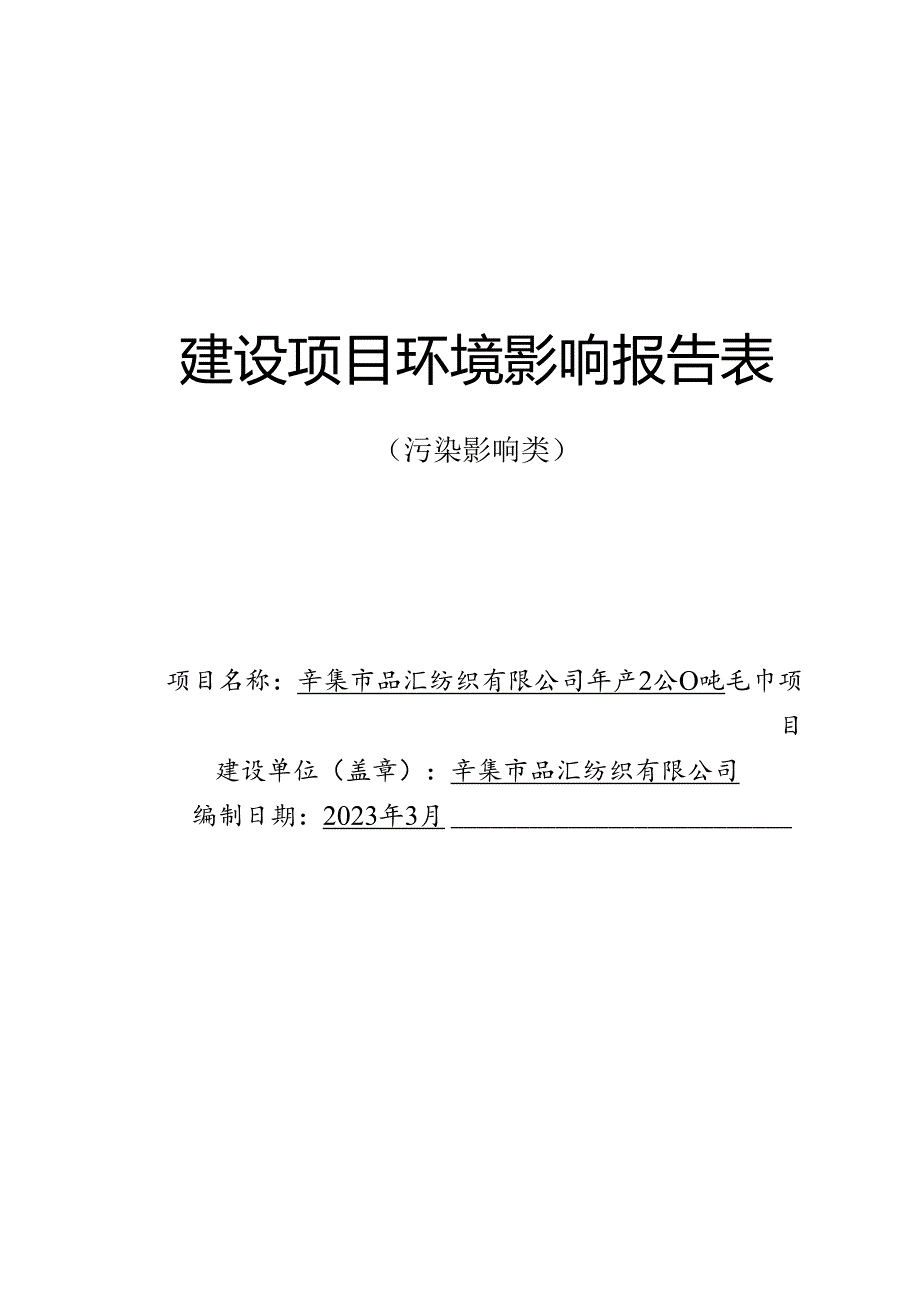 建设项目环境影响报告表

（污染影响类）

项目名称：辛集市品汇纺织有限公司年产2公O吨毛巾项目

建设单位（盖章）：辛集市品汇纺织有限公司

编制日期：2023年3月